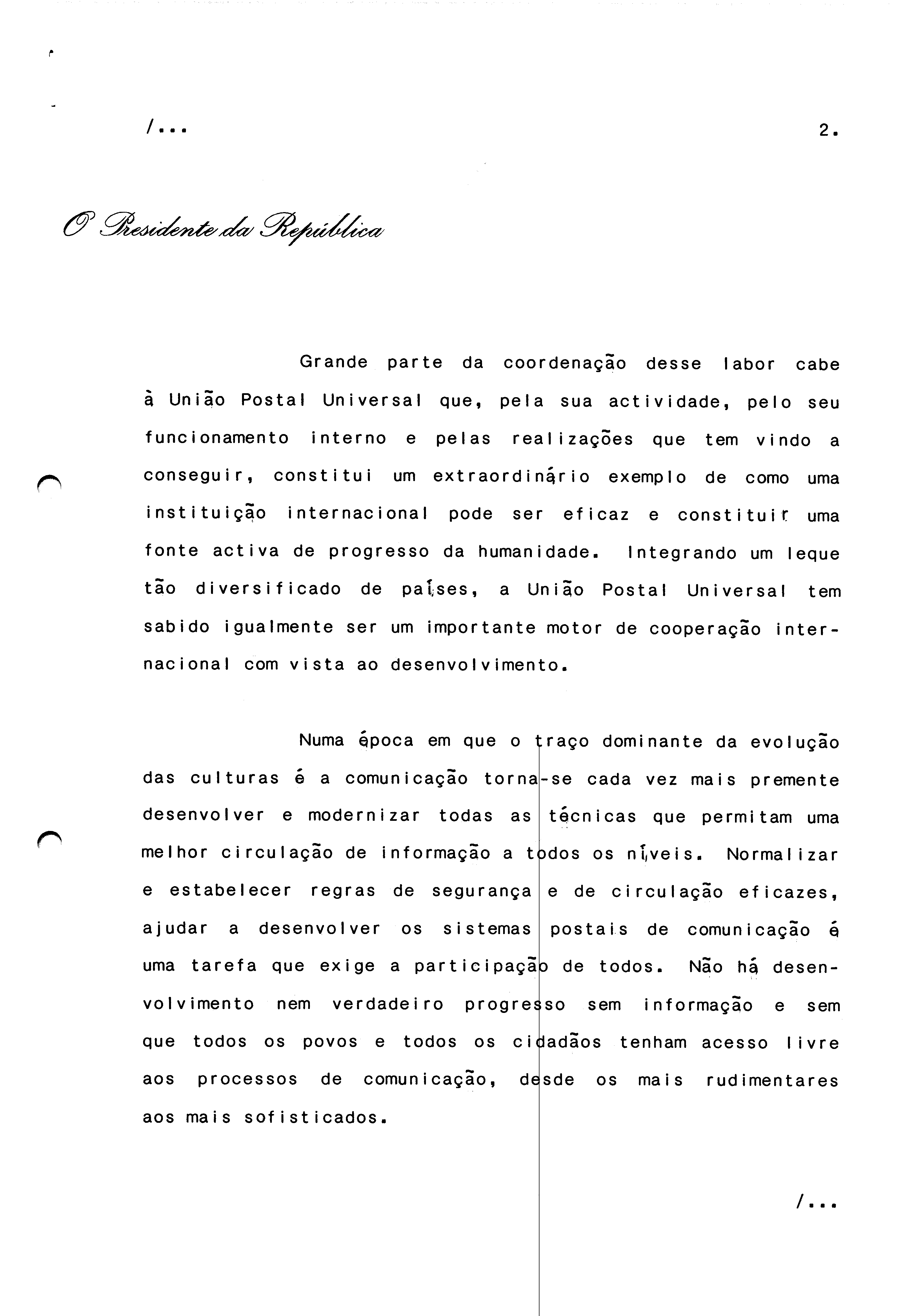 /...

2.

O Presidente da República

Grande parte da coordenação desse labor cabe à União Postal Universal que, pela sua actividade, pelo seu funcionamento interno e pelas realizações que tem vindo a conseguir, constitui um extraordinário exemplo de como uma instituição internacional pode ser eficaz e constituir uma fonte activa de progresso da humanidade. Integrando um leque tão diversificado de países, a União Postal Universal tem sabido igualmente ser um importante motor de cooperação internacional com vista ao desenvolvimento.

Numa época em que o traço dominante da evolução das culturas é a comunicação torna-se cada vez mais premente desenvolver e modernizar todas as técnicas que permitam uma melhor circulação de informação a todos os níveis. Normalizar e estabelecer regras de segurança e de circulação eficazes, ajudar a desenvolver os sistemas postais de comunicação é uma tarefa que exige a participação de todos. Não há desenvolvimento nem verdadeiro progresso sem informação e sem que todos os povos e todos os cidadãos tenham acesso livre aos processos de comunicação, desde os mais rudimentares aos mais sofisticados.

/...